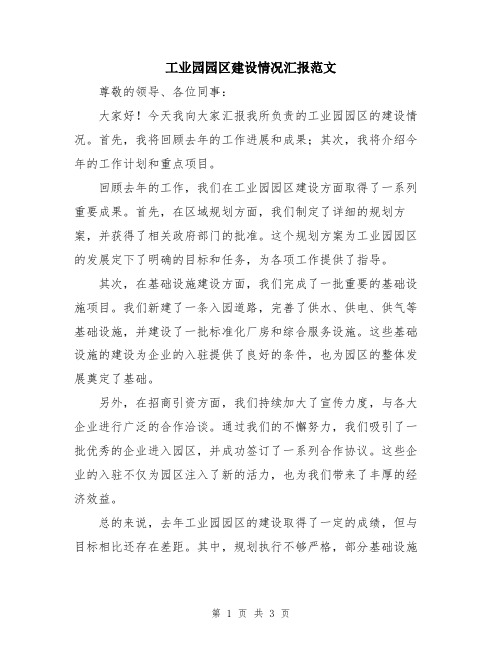 工业园园区建设情况汇报范文

尊敬的领导、各位同事：

大家好！今天我向大家汇报我所负责的工业园园区的建设情况。首先，我将回顾去年的工作进展和成果；其次，我将介绍今年的工作计划和重点项目。

回顾去年的工作，我们在工业园园区建设方面取得了一系列重要成果。首先，在区域规划方面，我们制定了详细的规划方案，并获得了相关政府部门的批准。这个规划方案为工业园园区的发展定下了明确的目标和任务，为各项工作提供了指导。

其次，在基础设施建设方面，我们完成了一批重要的基础设施项目。我们新建了一条入园道路，完善了供水、供电、供气等基础设施，并建设了一批标准化厂房和综合服务设施。这些基础设施的建设为企业的入驻提供了良好的条件，也为园区的整体发展奠定了基础。

另外，在招商引资方面，我们持续加大了宣传力度，与各大企业进行广泛的合作洽谈。通过我们的不懈努力，我们吸引了一批优秀的企业进入园区，并成功签订了一系列合作协议。这些企业的入驻不仅为园区注入了新的活力，也为我们带来了丰厚的经济效益。

总的来说，去年工业园园区的建设取得了一定的成绩，但与目标相比还存在差距。其中，规划执行不够严格，部分基础设施

第 1 页 共 3 页